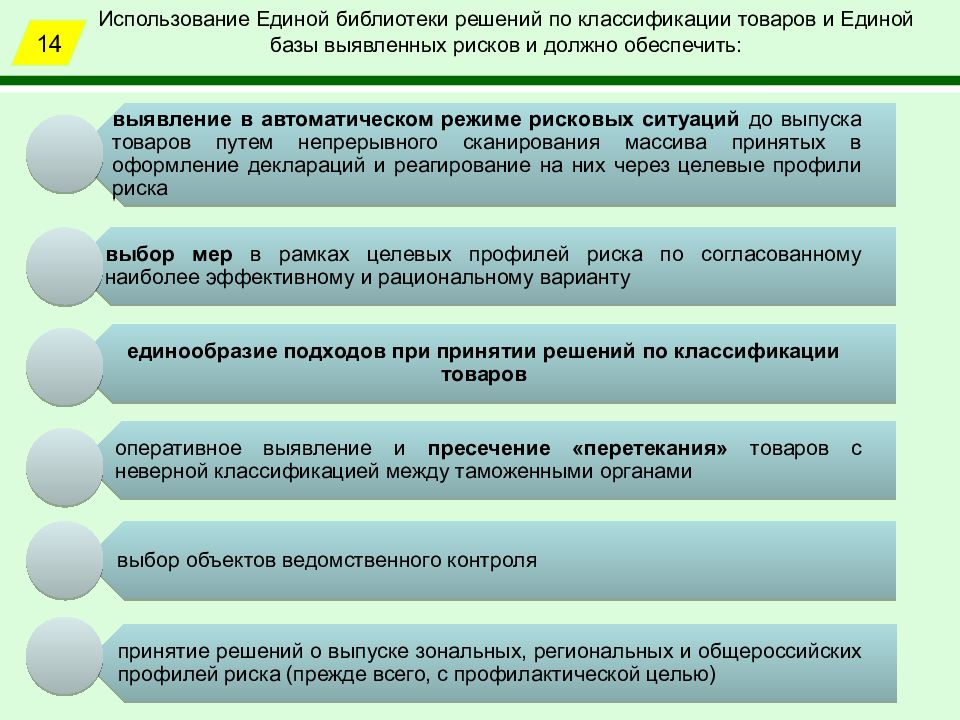 14

Использование Единой библиотеки решений по классификации товаров и Единой базы выявленных рисков и должно обеспечить:

выявление в автоматическом режиме рисковых ситуаций до выпуска товаров путем непрерывного сканирования массива принятых в оформление деклараций и реагирование на них через целевые профили риска

выбор мер в рамках целевых профилей риска по согласованному наиболее эффективному и рациональному варианту

единообразие подходов при принятии решений по классификации товаров

оперативное выявление и пресечение «перетекания» товаров с неверной классификацией между таможенными органами

выбор объектов ведомственного контроля

принятие решений о выпуске зональных, региональных и общероссийских профилей риска (прежде всего, с профилактической целью)